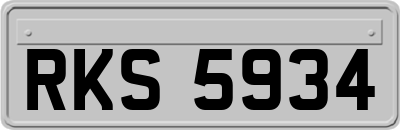 RKS 5934